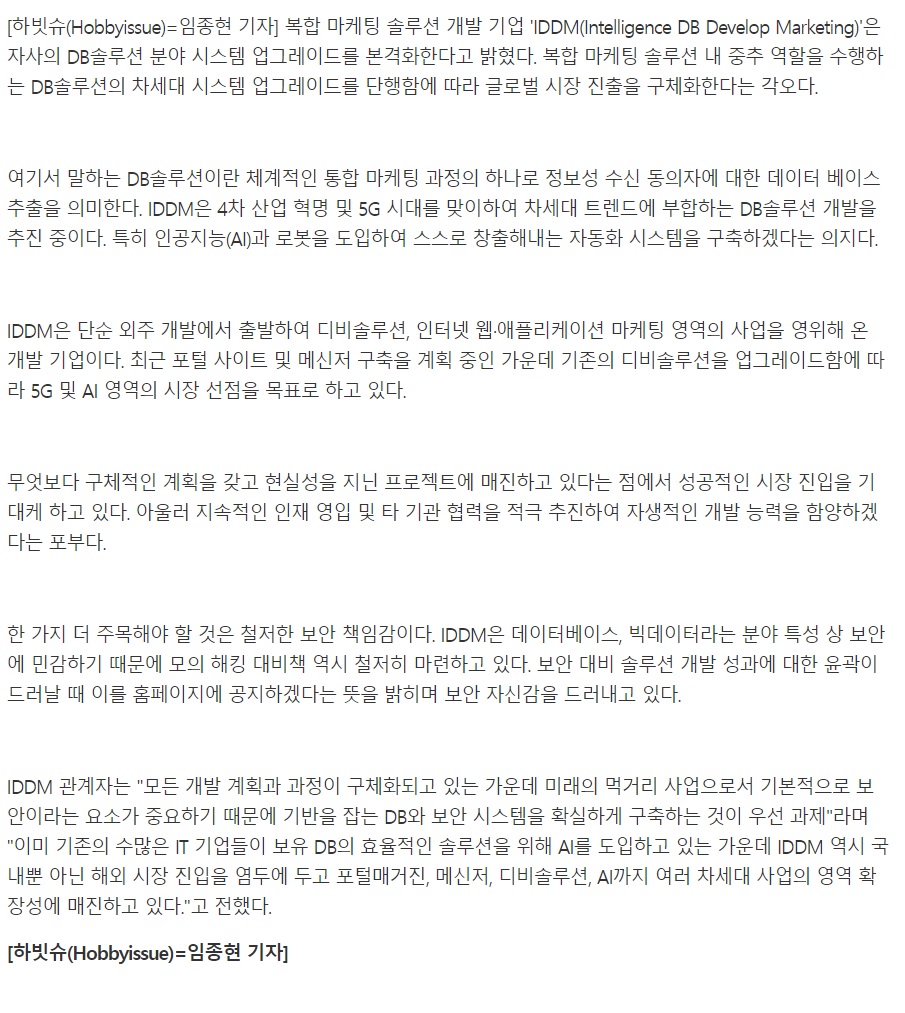 [하빗슈(Hobbyissue)=임종현 기자] 복합 마케팅 솔루션 개발 기업 'IDDM(Intelligence DB Develop Marketing)'은 자사의 DB솔루션 분야 시스템 업그레이드를 본격화한다고 밝혔다. 복합 마케팅 솔루션 내 중추 역할을 수행하는 DB솔루션의 차세대 시스템 업그레이드를 단행함에 따라 글로벌 시장 진출을 구체화한다는 각오다.

여기서 말하는 DB솔루션이란 체계적인 통합 마케팅 과정의 하나로 정보성 수신 동의자에 대한 데이터 베이스 추출을 의미한다. IDDM은 4차 산업 혁명 및 5G 시대를 맞이하여 차세대 트렌드에 부합하는 DB솔루션 개발을 추진 중이다. 특히 인공지능(AI)과 로봇을 도입하여 스스로 창출해내는 자동화 시스템을 구축하겠다는 의지다.

IDDM은 단순 외주 개발에서 출발하여 디비솔루션, 인터넷 웹·애플리케이션 마케팅 영역의 사업을 영위해 온 개발 기업이다. 최근 포털 사이트 및 메신저 구축을 계획 중인 가운데 기존의 디비솔루션을 업그레이드함에 따라 5G 및 AI 영역의 시장 선점을 목표로 하고 있다.

무엇보다 구체적인 계획을 갖고 현실성을 지닌 프로젝트에 매진하고 있다는 점에서 성공적인 시장 진입을 기대케 하고 있다. 아울러 지속적인 인재 영입 및 타 기관 협력을 적극 추진하여 자생적인 개발 능력을 함양하겠다는 포부다.

한 가지 더 주목해야 할 것은 철저한 보안 책임감이다. IDDM은 데이터베이스, 빅데이터라는 분야 특성 상 보안에 민감하기 때문에 모의 해킹 대비책 역시 철저히 마련하고 있다. 보안 대비 솔루션 개발 성과에 대한 윤곽이 드러날 때 이를 홈페이지에 공지하겠다는 뜻을 밝히며 보안 자신감을 드러내고 있다.

IDDM 관계자는 "모든 개발 계획과 과정이 구체화되고 있는 가운데 미래의 먹거리 사업으로서 기본적으로 보안이라는 요소가 중요하기 때문에 기반을 잡는 DB와 보안 시스템을 확실하게 구축하는 것이 우선 과제"라며 "이미 기존의 수많은 IT 기업들이 보유 DB의 효율적인 솔루션을 위해 AI를 도입하고 있는 가운데 IDDM 역시 국내뿐 아닌 해외 시장 진입을 염두에 두고 포털매거진, 메신저, 디비솔루션, AI까지 여러 차세대 사업의 영역 확장성에 매진하고 있다."고 전했다.

[하빗슈(Hobbyissue)=임종현 기자]